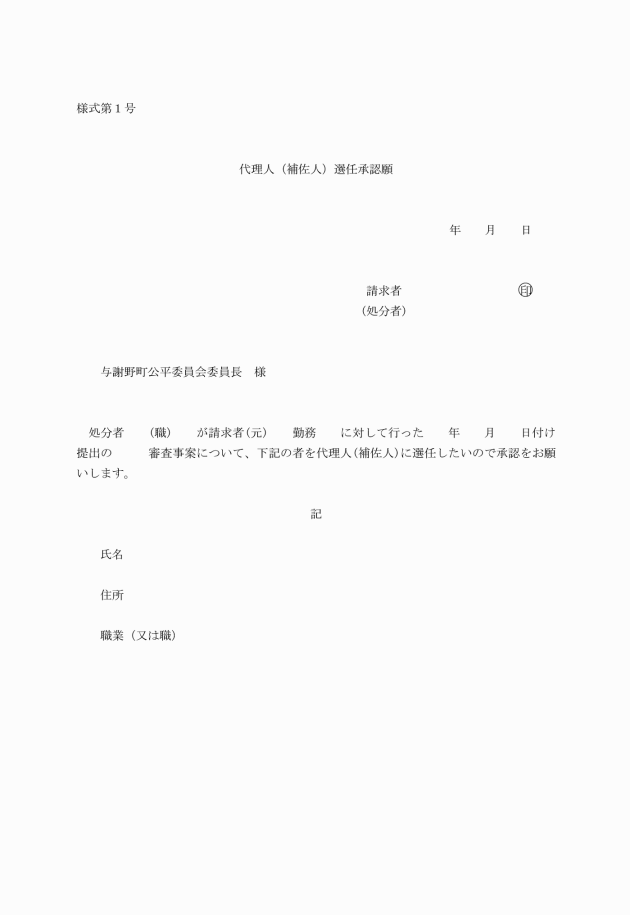 様式第１号

代理人（補佐人）選任承認願

年　　月　　日

請求者　　　　　　　　　　㊞
（処分者）

与謝野町公平委員会委員長　様

処分者　　（職）　　が請求者(元)　　勤務　　に対して行った　　年　　月　　日付け提出の　　　審査事案について、下記の者を代理人(補佐人)に選任したいので承認をお願いします。

記

氏名

住所

職業（又は職）